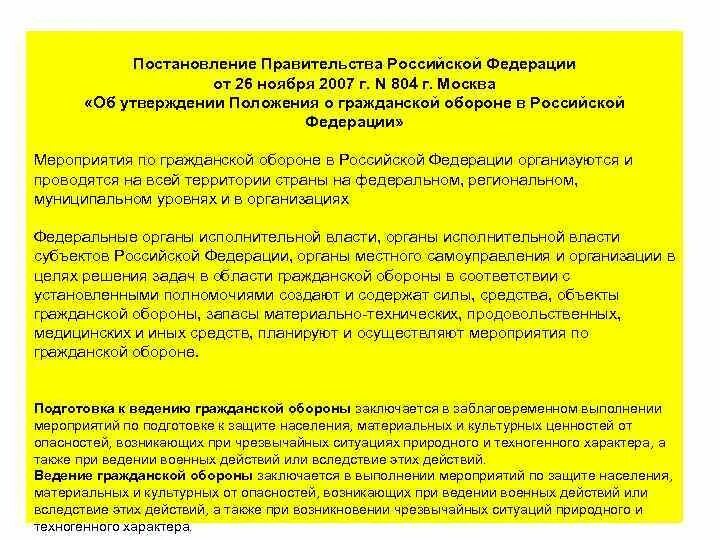 Постановление Правительства Российской Федерации
от 26 ноября 2007 г. N 804 г. Москва
«Об утверждении Положения о гражданской обороне в Российской Федерации»

Мероприятия по гражданской обороне в Российской Федерации организуются и проводятся на всей территории страны на федеральном, региональном, муниципальном уровнях и в организациях

Федеральные органы исполнительной власти, органы исполнительной власти субъектов Российской Федерации, органы местного самоуправления и организации в целях решения задач в области гражданской обороны в соответствии с установленными полномочиями создают и содержат силы, средства, объекты гражданской обороны, запасы материально-технических, продовольственных, медицинских и иных средств, планируют и осуществляют мероприятия по гражданской обороне.

Подготовка к ведению гражданской обороны заключается в заблаговременном выполнении мероприятий по подготовке к защите населения, материальных и культурных ценностей от опасностей, возникающих при чрезвычайных ситуациях природного и техногенного характера, а также при ведении военных действий или вследствие этих действий.
Ведение гражданской обороны заключается в выполнении мероприятий по защите населения, материальных и культурных от опасностей, возникающих при ведении военных действий или вследствие этих действий, а также при возникновении чрезвычайных ситуаций природного и техногенного характера.